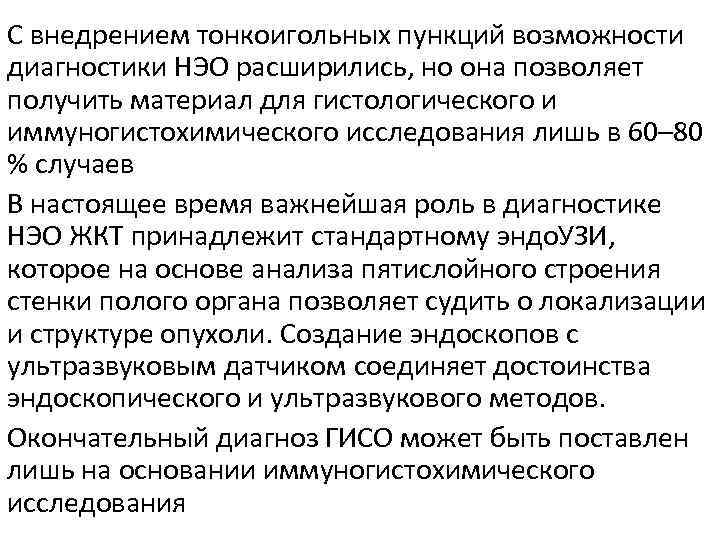 С внедрением тонкоигольных пункций возможности диагностики НЭО расширились, но она позволяет получить материал для гистологического и иммуногистохимического исследования лишь в 60–80 % случаев

В настоящее время важнейшая роль в диагностике НЭО ЖКТ принадлежит стандартному эндоУЗИ, которое на основе анализа пятислойного строения стенки полого органа позволяет судить о локализации и структуре опухоли. Создание эндоскопов с ультразвуковым датчиком соединяет достоинства эндоскопического и ультразвукового методов.

Окончательный диагноз ГИСО может быть поставлен лишь на основании иммуногистохимического исследования